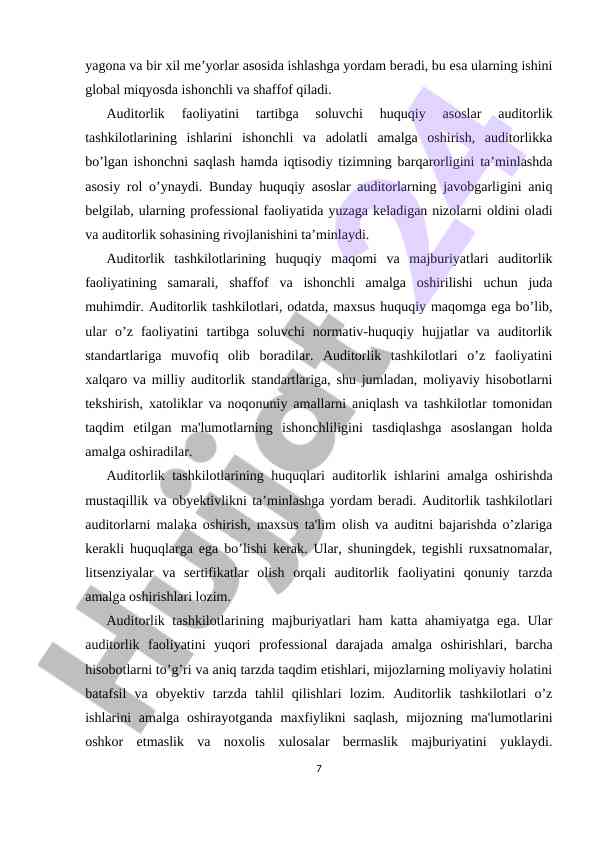 yagona va bir xil me’yorlar asosida ishlashga yordam beradi, bu esa ularning ishini global miqyosda ishonchli va shaffof qiladi.

Auditorlik faoliyatini tartibga soluvchi huquqiy asoslar auditorlik tashkilotlarining ishlarini ishonchli va adolatli amalga oshirish, auditorlikka bo’lgan ishonchni saqlash hamda iqtisodiy tizimning barqarorligini ta’minlashda asosiy rol o’ynaydi. Bunday huquqiy asoslar auditorlarning javobgarligini aniq belgilab, ularning professional faoliyatida yuzaga keladigan nizolarni oldini oladi va auditorlik sohasining rivojlanishini ta’minlaydi.

Auditorlik tashkilotlarining huquqiy maqomi va majburiyatlari auditorlik faoliyatining samarali, shaffof va ishonchli amalga oshirilishi uchun juda muhimdir. Auditorlik tashkilotlari, odatda, maxsus huquqiy maqomga ega bo’lib, ular o’z faoliyatini tartibga soluvchi normativ-huquqiy hujjatlar va auditorlik standartlariga muvofiq olib boradilar. Auditorlik tashkilotlari o’z faoliyatini xalqaro va milliy auditorlik standartlariga, shu jumladan, moliyaviy hisobotlarni tekshirish, xatoliklar va noqonuniy amallarni aniqlash va tashkilotlar tomonidan taqdim etilgan ma'lumotlarning ishonchliligini tasdiqlashga asoslangan holda amalga oshiradilar.

Auditorlik tashkilotlarining huquqlari auditorlik ishlarini amalga oshirishda mustaqillik va obyektivlikni ta’minlashga yordam beradi. Auditorlik tashkilotlari auditorlarni malaka oshirish, maxsus ta'lim olish va auditni bajarishda o’zlariga kerakli huquqlarga ega bo’lishi kerak. Ular, shuningdek, tegishli ruxsatnomalar, litsenziyalar va sertifikatlar olish orqali auditorlik faoliyatini qonuniy tarzda amalga oshirishlari lozim.

Auditorlik tashkilotlarining majburiyatlari ham katta ahamiyatga ega. Ular auditorlik faoliyatini yuqori professional darajada amalga oshirishlari, barcha hisobotlarni to’g’ri va aniq tarzda taqdim etishlari, mijozlarning moliyaviy holatini batafsil va obyektiv tarzda tahlil qilishlari lozim. Auditorlik tashkilotlari o’z ishlarini amalga oshirayotganda maxfiylikni saqlash, mijozning ma'lumotlarini oshkor etmaslik va noxolis xulosalar bermaslik majburiyatini yuklaydi.

7

Hujjat.uz